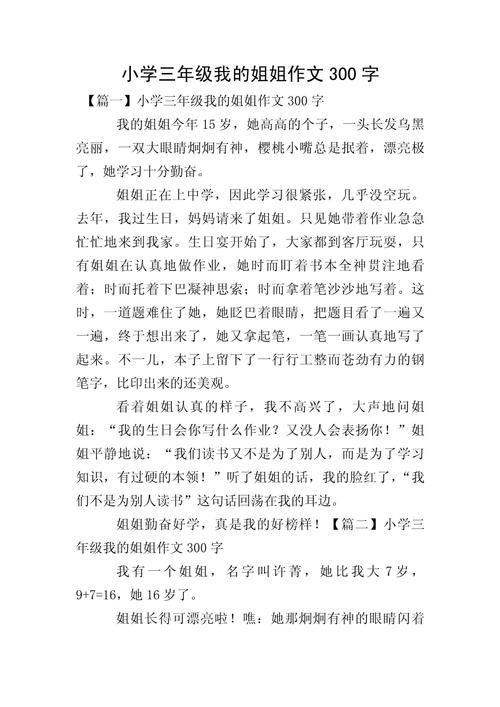 小学三年级我的姐姐作文 300 字

【篇一】小学三年级我的姐姐作文 300 字

我的姐姐今年 15 岁，她高高的个子，一头长发乌黑亮丽，一双大眼睛炯炯有神，樱桃小嘴总是抿着，漂亮极了，她学习十分勤奋。

姐姐正在上中学，因此学习很紧张，几乎没空玩。去年，我过生日，妈妈请来了姐姐。只见她带着作业急急忙忙地来到我家。生日宴开始了，大家都到客厅玩耍，只有姐姐在认真地做作业，她时而盯着书本全神贯注地看着；时而托着下巴凝神思索；时而拿着笔沙沙地写着。这时，一道题难住了她，她眨巴着眼睛，把题目看了一遍又一遍，终于想出来了，她又拿起笔，一笔一画认真地写了起来。不一儿，本子上留下了一行行工整而苍劲有力的钢笔字，比印出来的还美观。

看着姐姐认真的样子，我不高兴了，大声地问姐姐：“我的生日会你写什么作业？又没人会表扬你！”姐姐平静地说：“我们读书又不是为了别人，而是为了学习知识，有过硬的本领！”听了姐姐的话，我的脸红了，“我们不是为别人读书”这句话回荡在我的耳边。

姐姐勤奋好学，真是我的好榜样！【篇二】小学三年级我的姐姐作文 300 字

我有一个姐姐，名字叫许菁，她比我大 7 岁，9+7=16，她 16 岁了。

姐姐长得可漂亮啦！瞧：她那炯炯有神的眼睛闪着